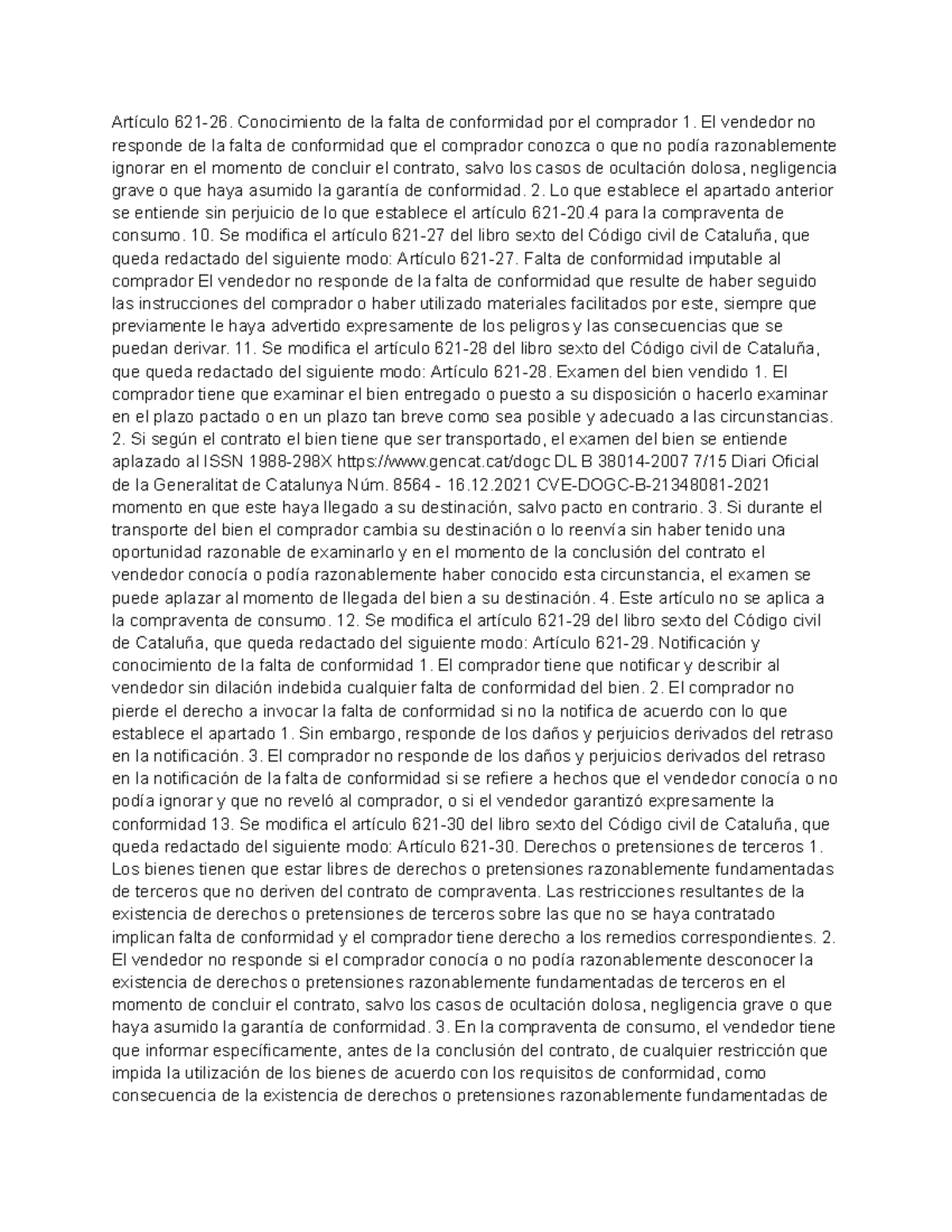 Artículo 621-26. Conocimiento de la falta de conformidad por el comprador 1. El vendedor no responde de la falta de conformidad que el comprador conozca o que no podía razonablemente ignorar en el momento de concluir el contrato, salvo los casos de ocultación dolosa, negligencia grave o que haya asumido la garantía de conformidad. 2. Lo que establece el apartado anterior se entiende sin perjuicio de lo que establece el artículo 621-20.4 para la compraventa de consumo. 10. Se modifica el artículo 621-27 del libro sexto del Código civil de Cataluña, que queda redactado del siguiente modo: Artículo 621-27. Falta de conformidad imputable al comprador El vendedor no responde de la falta de conformidad que resulte de haber seguido las instrucciones del comprador o haber utilizado materiales facilitados por este, siempre que previamente le haya advertido expresamente de los peligros y las consecuencias que se puedan derivar. 11. Se modifica el artículo 621-28 del libro sexto del Código civil de Cataluña, que queda redactado del siguiente modo: Artículo 621-28. Examen del bien vendido 1. El comprador tiene que examinar el bien entregado o puesto a su disposición o hacerlo examinar en el plazo pactado o en un plazo tan breve como sea posible y adecuado a las circunstancias. 2. Si según el contrato el bien tiene que ser transportado, el examen del bien se entiende aplazado al ISSN 1988-298X https://www.gencat.cat/dogc DL B 38014-2007 7/15 Diari Oficial de la Generalitat de Catalunya Núm. 8564 - 16.12.2021 CVE-DOGC-B-21348081-2021 momento en que este haya llegado a su destinación, salvo pacto en contrario. 3. Si durante el transporte del bien el comprador cambia su destinación o lo reenvía sin haber tenido una oportunidad razonable de examinarlo y en el momento de la conclusión del contrato el vendedor conocía o podía razonablemente haber conocido esta circunstancia, el examen se puede aplazar al momento de llegada del bien a su destinación. 4. Este artículo no se aplica a la compraventa de consumo. 12. Se modifica el artículo 621-29 del libro sexto del Código civil de Cataluña, que queda redactado del siguiente modo: Artículo 621-29. Notificación y conocimiento de la falta de conformidad 1. El comprador tiene que notificar y describir al vendedor sin dilación indebida cualquier falta de conformidad del bien. 2. El comprador no pierde el derecho a invocar la falta de conformidad si no la notifica de acuerdo con lo que establece el apartado 1. Sin embargo, responde de los daños y perjuicios derivados del retraso en la notificación. 3. El comprador no responde de los daños y perjuicios derivados del retraso en la notificación de la falta de conformidad si se refiere a hechos que el vendedor conocía o no podía ignorar y que no reveló al comprador, o si el vendedor garantizó expresamente la conformidad 13. Se modifica el artículo 621-30 del libro sexto del Código civil de Cataluña, que queda redactado del siguiente modo: Artículo 621-30. Derechos o pretensiones de terceros 1. Los bienes tienen que estar libres de derechos o pretensiones razonablemente fundamentadas de terceros que no deriven del contrato de compraventa. Las restricciones resultantes de la existencia de derechos o pretensiones de terceros sobre las que no se haya contratado implican falta de conformidad y el comprador tiene derecho a los remedios correspondientes. 2. El vendedor no responde si el comprador conocía o no podía razonablemente desconocer la existencia de derechos o pretensiones razonablemente fundamentadas de terceros en el momento de concluir el contrato, salvo los casos de ocultación dolosa, negligencia grave o que haya asumido la garantía de conformidad. 3. En la compraventa de consumo, el vendedor tiene que informar específicamente, antes de la conclusión del contrato, de cualquier restricción que impida la utilización de los bienes de acuerdo con los requisitos de conformidad, como consecuencia de la existencia de derechos o pretensiones razonablemente fundamentadas de